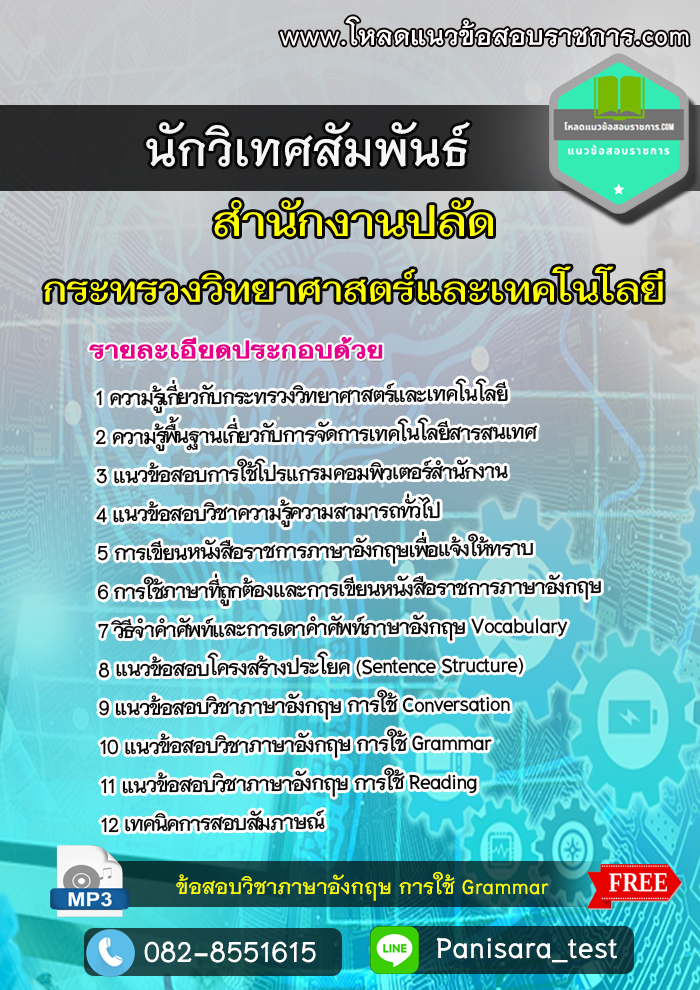 www.โหลดแนวข้อสอบราชการ.com

โหลดแนวข้อสอบราชการ.COM
แนวข้อสอบราชการ

นักวิเทศสัมพันธ์

สำนักงานปลัด

กระทรวงวิทยาศาสตร์และเทคโนโลยี

รายละเอียดประกอบด้วย

1 ความรู้เกี่ยวกับกระทรวงวิทยาศาสตร์และเทคโนโลยี
2 ความรู้พื้นฐานเกี่ยวกับการจัดการเทคโนโลยีสารสนเทศ
3 แนวข้อสอบการใช้โปรแกรมคอมพิวเตอร์สำนักงาน
4 แนวข้อสอบวิชาความรู้ความสามารถทั่วไป
5 การเขียนหนังสือราชการภาษาอังกฤษเพื่อแจ้งให้ทราบ
6 การใช้ภาษาที่ถูกต้องและการเขียนหนังสือราชการภาษาอังกฤษ
7 วิธีจำคำศัพท์และการเดาคำศัพท์ภาษาอังกฤษ Vocabulary
8 แนวข้อสอบโครงสร้างประโยค (Sentence Structure)
9 แนวข้อสอบวิชาภาษาอังกฤษ การใช้ Conversation
10 แนวข้อสอบวิชาภาษาอังกฤษ การใช้ Grammar
11 แนวข้อสอบวิชาภาษาอังกฤษ การใช้ Reading
12 เทคนิคการสอบสัมภาษณ์

MP3

ข้อสอบวิชาภาษาอังกฤษ การใช้ Grammar

FREE

082-8551615

LINE

Panisara_test